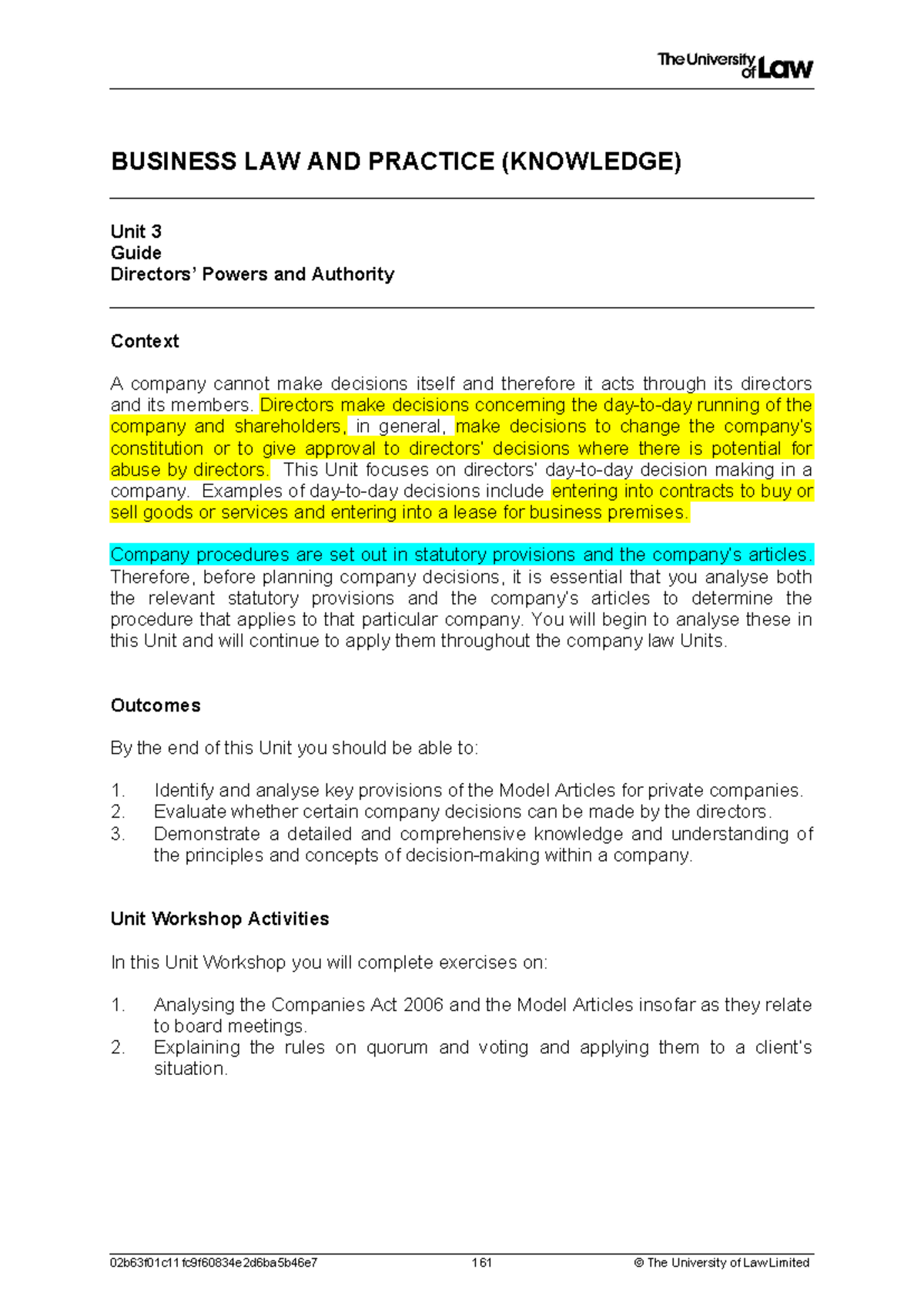 The University of Law

BUSINESS LAW AND PRACTICE (KNOWLEDGE)

Unit 3
Guide
Directors' Powers and Authority

Context

A company cannot make decisions itself and therefore it acts through its directors and its members. Directors make decisions concerning the day-to-day running of the company and shareholders, in general, make decisions to change the company's constitution or to give approval to directors' decisions where there is potential for abuse by directors. This Unit focuses on directors' day-to-day decision making in a company. Examples of day-to-day decisions include entering into contracts to buy or sell goods or services and entering into a lease for business premises.

Company procedures are set out in statutory provisions and the company's articles. Therefore, before planning company decisions, it is essential that you analyse both the relevant statutory provisions and the company's articles to determine the procedure that applies to that particular company. You will begin to analyse these in this Unit and will continue to apply them throughout the company law Units.

Outcomes

By the end of this Unit you should be able to:

1. Identify and analyse key provisions of the Model Articles for private companies.
2. Evaluate whether certain company decisions can be made by the directors.
3. Demonstrate a detailed and comprehensive knowledge and understanding of the principles and concepts of decision-making within a company.

Unit Workshop Activities

In this Unit Workshop you will complete exercises on:

1. Analysing the Companies Act 2006 and the Model Articles insofar as they relate to board meetings.
2. Explaining the rules on quorum and voting and applying them to a client's situation.

02b63f01c11fc9f60834e2d6ba5b46e7 161 © The University of Law Limited